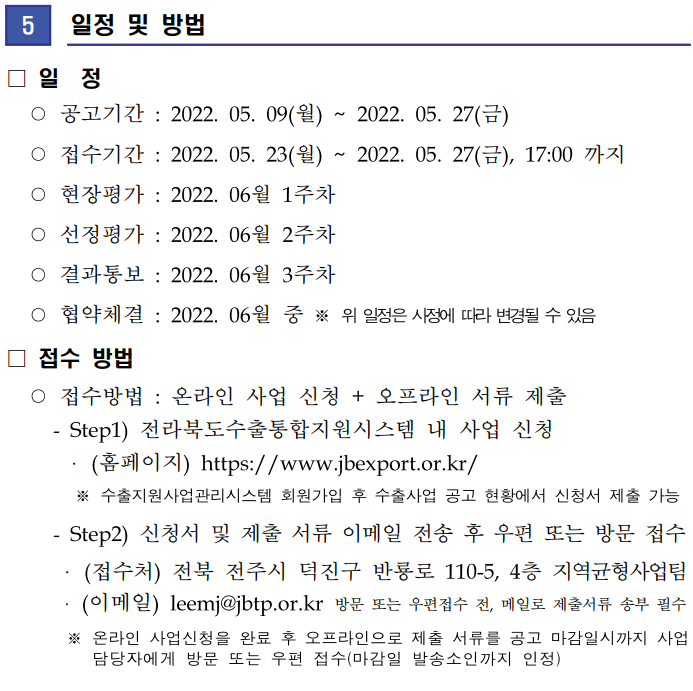 5 일정 및 방법

□ 일 정

○ 공고기간 : 2022. 05. 09(월) ~ 2022. 05. 27(금)

○ 접수기간 : 2022. 05. 23(월) ~ 2022. 05. 27(금), 17:00 까지

○ 현장평가 : 2022. 06월 1주차

○ 선정평가 : 2022. 06월 2주차

○ 결과통보 : 2022. 06월 3주차

○ 협약체결 : 2022. 06월 중 ※ 위 일정은 사정에 따라 변경될 수 있음

□ 접수 방법

○ 접수방법 : 온라인 사업 신청 + 오프라인 서류 제출

- Step1) 전라북도수출통합지원시스템 내 사업 신청

· (홈페이지) https://www.jbexport.or.kr/

※ 수출지원사업관리시스템 회원가입 후 수출사업 공고 현황에서 신청서 제출 가능

- Step2) 신청서 및 제출 서류 이메일 전송 후 우편 또는 방문 접수

· (접수처) 전북 전주시 덕진구 반룡로 110-5, 4층 지역균형사업팀

· (이메일) leemj@jbtp.or.kr 방문 또는 우편접수 전, 메일로 제출서류 송부 필수

※ 온라인 사업신청을 완료 후 오프라인으로 제출 서류를 공고 마감일시까지 사업 담당자에게 방문 또는 우편 접수(마감일 발송소인까지 인정)